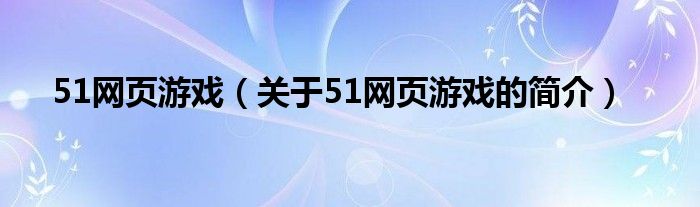 51网页游戏（关于51网页游戏的简介）